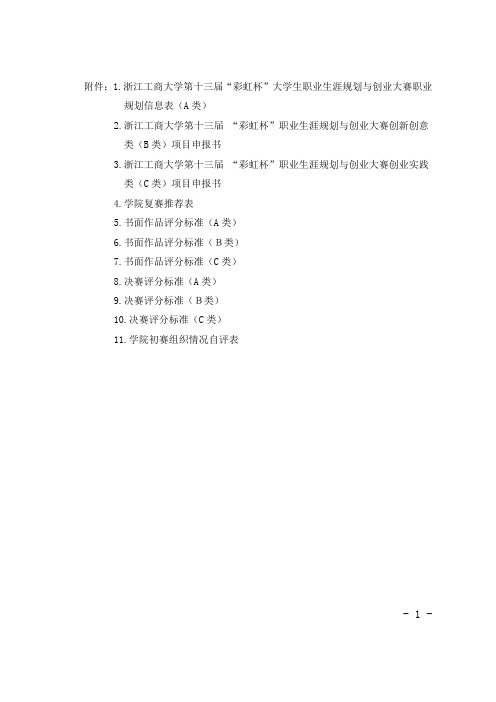 附件：1.浙江工商大学第十三届“彩虹杯”大学生职业生涯规划与创业大赛职业规划信息表（A类）

2.浙江工商大学第十三届 “彩虹杯”职业生涯规划与创业大赛创新创意类（B类）项目申报书

3.浙江工商大学第十三届 “彩虹杯”职业生涯规划与创业大赛创业实践类（C类）项目申报书

4.学院复赛推荐表

5.书面作品评分标准（A类）

6.书面作品评分标准（B类）

7.书面作品评分标准（C类）

8.决赛评分标准（A类）

9.决赛评分标准（B类）

10.决赛评分标准（C类）

11.学院初赛组织情况自评表

- 1 -